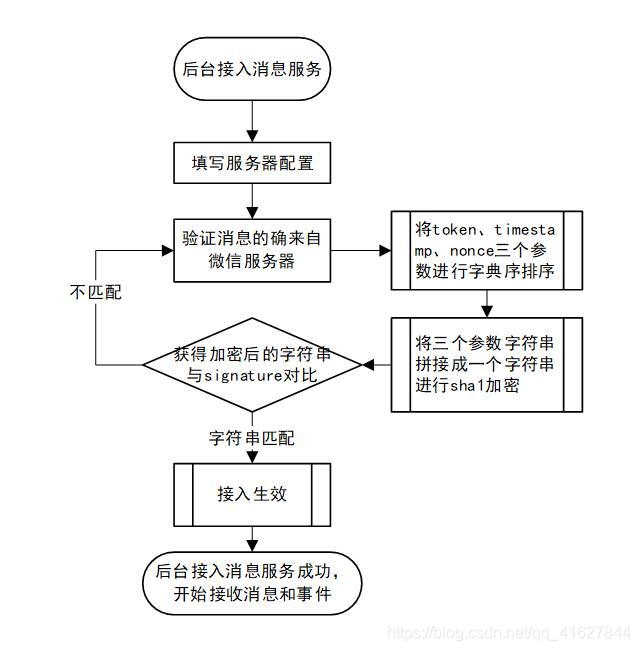 后台接入消息服务

填写服务器配置

验证消息的确来自微信服务器

将token、timestamp、nonce三个参数进行字典序排序

将三个参数字符串拼接成一个字符串进行sha1加密

获得加密后的字符串与signature对比

不匹配

字符串匹配

接入生效

后台接入消息服务成功，开始接收消息和事件

https://blog.csdn.net/qq_41627844